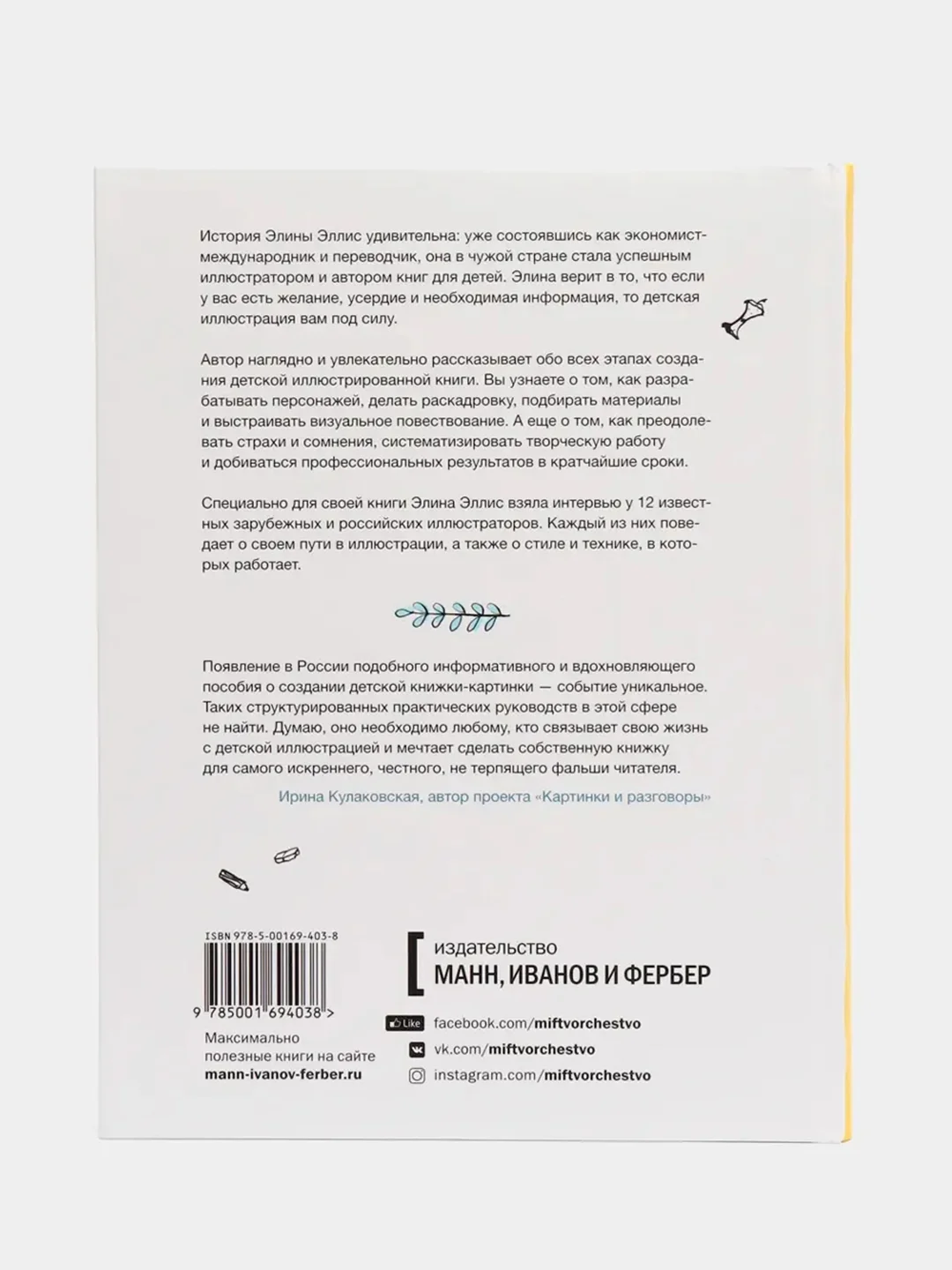 История Элины Эллис удивительна: уже состоявшись как экономист-международник и переводчик, она в чужой стране стала успешным иллюстратором и автором книг для детей. Элина верит в то, что если у вас есть желание, усердие и необходимая информация, то детская иллюстрация вам под силу.

Автор наглядно и увлекательно рассказывает обо всех этапах создания детской иллюстрированной книги. Вы узнаете о том, как разрабатывать персонажей, делать раскадровку, подбирать материалы и выстраивать визуальное повествование. А еще о том, как преодолевать страхи и сомнения, систематизировать творческую работу и добиваться профессиональных результатов в кратчайшие сроки.

Специально для своей книги Элина Эллис взяла интервью у 12 известных зарубежных и российских иллюстраторов. Каждый из них поведает о своем пути в иллюстрации, а также о стиле и технике, в которых работает.

Появление в России подобного информативного и вдохновляющего пособия о создании детской книжки-картинки — событие уникальное. Таких структурированных практических руководств в этой сфере не найти. Думаю, оно необходимо любому, кто связывает свою жизнь с детской иллюстрацией и мечтает сделать собственную книжку для самого искреннего, честного, не терпящего фальши читателя.

Ирина Кулаковская, автор проекта «Картинки и разговоры»

ISBN 978-5-00169-403-8

9 785001 694038 >

Максимально полезные книги на сайте mann-ivanov-ferber.ru

издательство
МАНН, ИВАНОВ И ФЕРБЕР

Like facebook.com/miftvorchestvo
vk.com/miftvorchestvo
instagram.com/miftvorchestvo